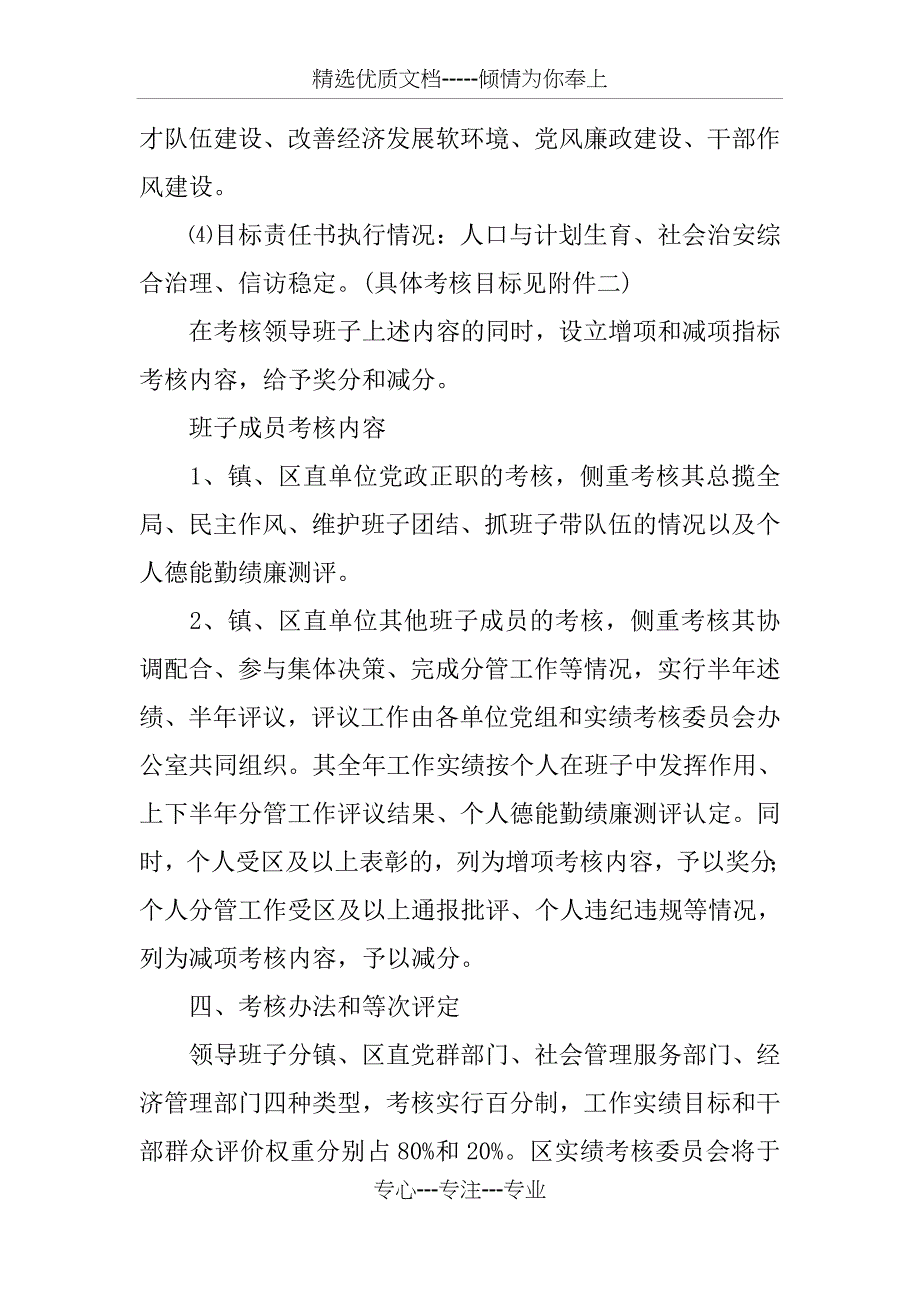 精选优质文档-----倾情为你奉上

才队伍建设、改善经济发展软环境、党风廉政建设、干部作风建设。

⑷目标责任书执行情况：人口与计划生育、社会治安综合治理、信访稳定。(具体考核目标见附件二)

在考核领导班子上述内容的同时，设立增项和减项指标考核内容，给予奖分和减分。

班子成员考核内容

1、镇、区直单位党政正职的考核，侧重考核其总揽全局、民主作风、维护班子团结、抓班子带队伍的情况以及个人德能勤绩廉测评。

2、镇、区直单位其他班子成员的考核，侧重考核其协调配合、参与集体决策、完成分管工作等情况，实行半年述绩、半年评议，评议工作由各单位党组和实绩考核委员会办公室共同组织。其全年工作实绩按个人在班子中发挥作用、上下半年分管工作评议结果、个人德能勤绩廉测评认定。同时，个人受区及以上表彰的，列为增项考核内容，予以奖分;个人分管工作受区及以上通报批评、个人违纪违规等情况，列为减项考核内容，予以减分。

四、考核办法和等次评定

领导班子分镇、区直党群部门、社会管理服务部门、经济管理部门四种类型，考核实行百分制，工作实绩目标和干部群众评价权重分别占80%和20%。区实绩考核委员会将于

专心---专注---专业